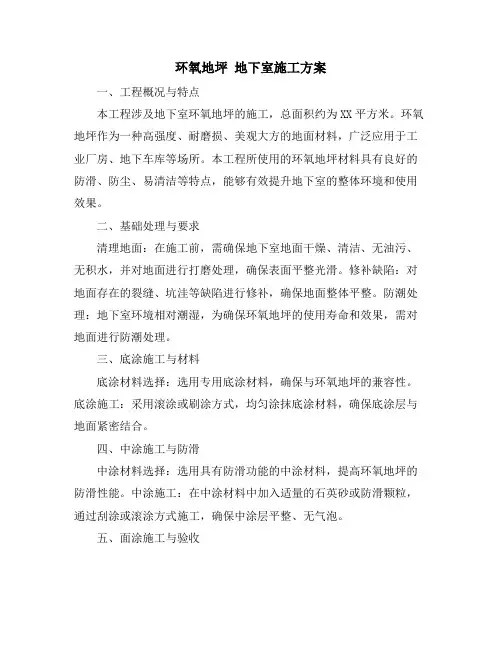 环氧地坪 地下室施工方案

一、工程概况与特点

本工程涉及地下室环氧地坪的施工，总面积约为XX平方米。环氧地坪作为一种高强度、耐磨损、美观大方的地面材料，广泛应用于工业厂房、地下车库等场所。本工程所使用的环氧地坪材料具有良好的防滑、防尘、易清洁等特点，能够有效提升地下室的整体环境和使用效果。

二、基础处理与要求

清理地面：在施工前，需确保地下室地面干燥、清洁、无油污、无积水，并对地面进行打磨处理，确保表面平整光滑。修补缺陷：对地面存在的裂缝、坑洼等缺陷进行修补，确保地面整体平整。防潮处理：地下室环境相对潮湿，为确保环氧地坪的使用寿命和效果，需对地面进行防潮处理。

三、底涂施工与材料

底涂材料选择：选用专用底涂材料，确保与环氧地坪的兼容性。底涂施工：采用滚涂或刷涂方式，均匀涂抹底涂材料，确保底涂层与地面紧密结合。

四、中涂施工与防滑

中涂材料选择：选用具有防滑功能的中涂材料，提高环氧地坪的防滑性能。中涂施工：在中涂材料中加入适量的石英砂或防滑颗粒，通过刮涂或滚涂方式施工，确保中涂层平整、无气泡。

五、面涂施工与验收